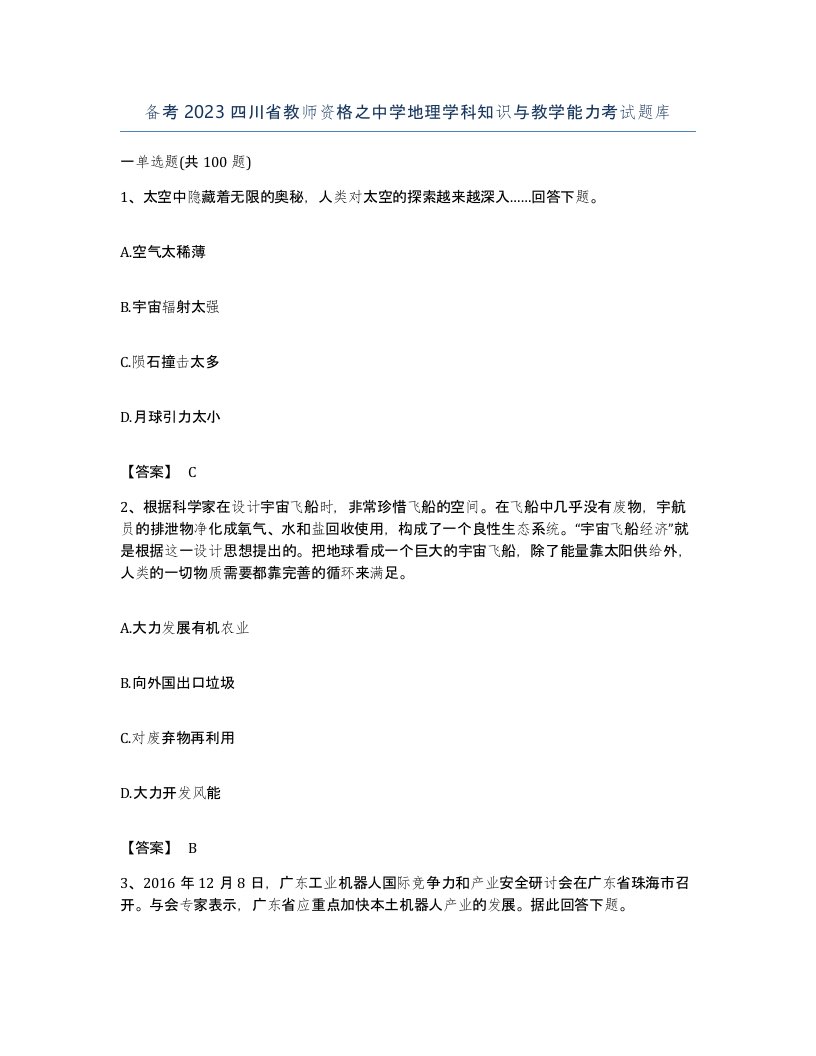 备考2023四川省教师资格之中学地理学科知识与教学能力考试题库

一单选题(共100题)

1、太空中隐藏着无限的奥秘，人类对太空的探索越来越深入……回答下题。

A.空气太稀薄

B.宇宙辐射太强

C.陨石撞击太多

D.月球引力太小

【答案】 C

2、根据科学家在设计宇宙飞船时，非常珍惜飞船的空间。在飞船中几乎没有废物，宇航员的排泄物净化成氧气、水和盐回收使用，构成了一个良性生态系统。“宇宙飞船经济”就是根据这一设计思想提出的。把地球看成一个巨大的宇宙飞船，除了能量靠太阳供给外，人类的一切物质需要都靠完善的循环来满足。

A.大力发展有机农业

B.向外国出口垃圾

C.对废弃物再利用

D.大力开发风能

【答案】 B

3、2016年12月8日，广东工业机器人国际竞争力和产业安全研讨会在广东省珠海市召开。与会专家表示，广东省应重点加快本土机器人产业的发展。据此回答下题。